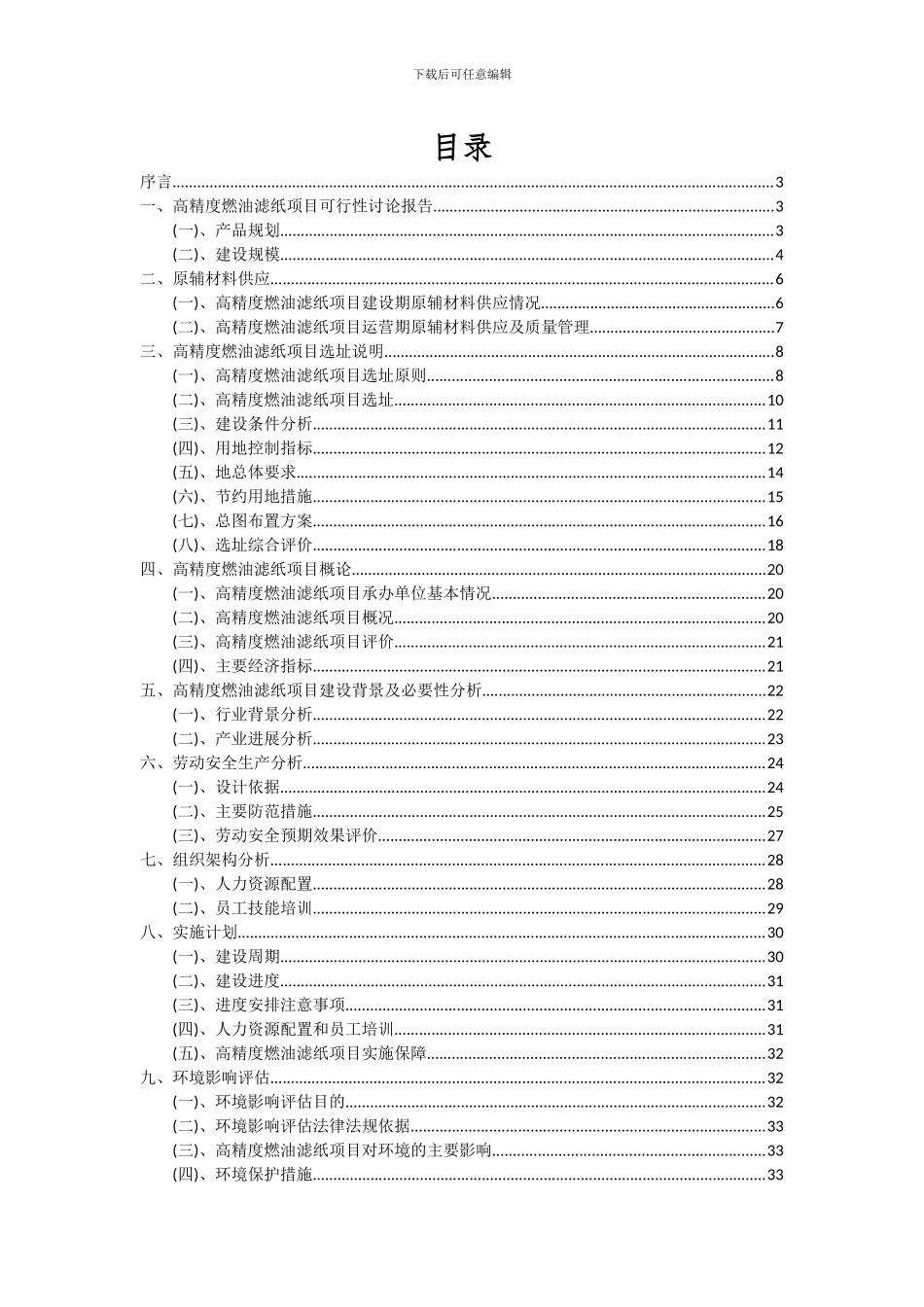 下载后可任意编辑

目录

序言......3
一、高精度燃油滤纸项目可行性讨论报告......3
(一)、产品规划......3
(二)、建设规模......4
二、原辅材料供应......6
(一)、高精度燃油滤纸项目建设期原辅材料供应情况......6
(二)、高精度燃油滤纸项目运营期原辅材料供应及质量管理......7
三、高精度燃油滤纸项目选址说明......8
(一)、高精度燃油滤纸项目选址原则......8
(二)、高精度燃油滤纸项目选址......10
(三)、建设条件分析......11
(四)、用地控制指标......12
(五)、地总体要求......14
(六)、节约用地措施......15
(七)、总图布置方案......16
(八)、选址综合评价......18
四、高精度燃油滤纸项目概论......20
(一)、高精度燃油滤纸项目承办单位基本情况......20
(二)、高精度燃油滤纸项目概况......20
(三)、高精度燃油滤纸项目评价......21
(四)、主要经济指标......21
五、高精度燃油滤纸项目建设背景及必要性分析......22
(一)、行业背景分析......22
(二)、产业进展分析......23
六、劳动安全生产分析......24
(一)、设计依据......24
(二)、主要防范措施......25
(三)、劳动安全预期效果评价......27
七、组织架构分析......28
(一)、人力资源配置......28
(二)、员工技能培训......29
八、实施计划......30
(一)、建设周期......30
(二)、建设进度......31
(三)、进度安排注意事项......31
(四)、人力资源配置和员工培训......31
(五)、高精度燃油滤纸项目实施保障......32
九、环境影响评估......32
(一)、环境影响评估目的......32
(二)、环境影响评估法律法规依据......33
(三)、高精度燃油滤纸项目对环境的主要影响......33
(四)、环境保护措施......33